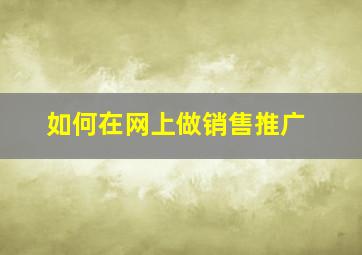 如何在网上做销售推广